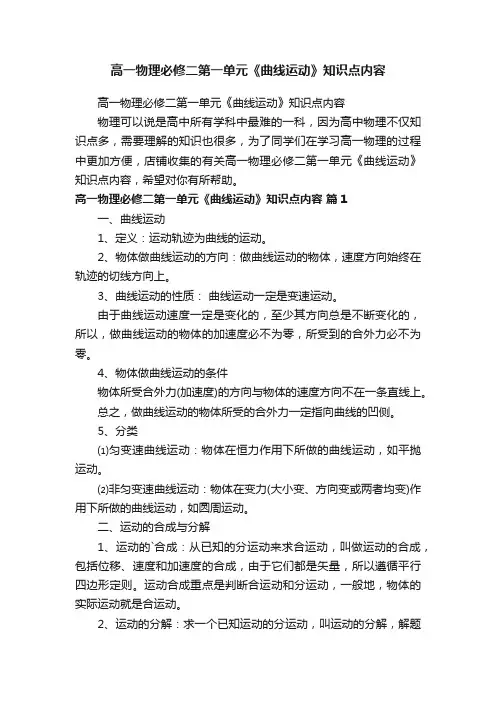 高一物理必修二第一单元《曲线运动》知识点内容

高一物理必修二第一单元《曲线运动》知识点内容

物理可以说是高中所有学科中最难的一科，因为高中物理不仅知识点多，需要理解的知识也很多，为了同学们在学习高一物理的过程中更加方便，店铺收集的有关高一物理必修二第一单元《曲线运动》知识点内容，希望对你有所帮助。

高一物理必修二第一单元《曲线运动》知识点内容 篇1

一、曲线运动

1、定义：运动轨迹为曲线的运动。

2、物体做曲线运动的方向：做曲线运动的物体，速度方向始终在轨迹的切线方向上。

3、曲线运动的性质： 曲线运动一定是变速运动。

由于曲线运动速度一定是变化的，至少其方向总是不断变化的，所以，做曲线运动的物体的加速度必不为零，所受到的合外力必不为零。

4、物体做曲线运动的条件

物体所受合外力(加速度)的方向与物体的速度方向不在一条直线上。

总之，做曲线运动的物体所受的合外力一定指向曲线的凹侧。

5、分类

⑴匀变速曲线运动：物体在恒力作用下所做的曲线运动，如平抛运动。

⑵非匀变速曲线运动：物体在变力(大小变、方向变或两者均变)作用下所做的曲线运动，如圆周运动。

二、运动的合成与分解

1、运动的`合成：从已知的分运动来求合运动，叫做运动的合成，包括位移、速度和加速度的合成，由于它们都是矢量，所以遵循平行四边形定则。运动合成重点是判断合运动和分运动，一般地，物体的实际运动就是合运动。

2、运动的分解：求一个已知运动的分运动，叫运动的分解，解题